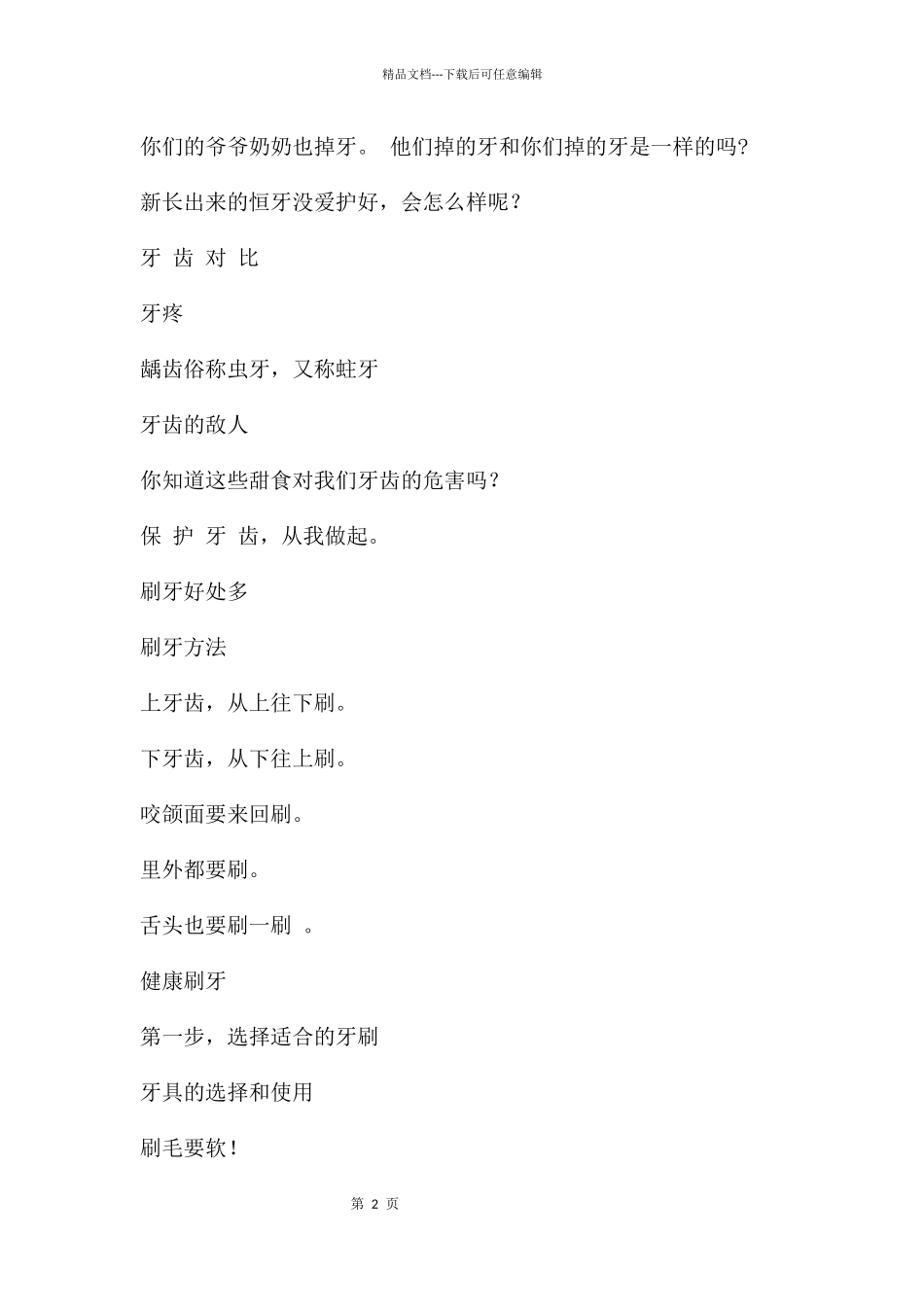 精品文档---下载后可任意编辑

你们的爷爷奶奶也掉牙。 他们掉的牙和你们掉的牙是一样的吗?

新长出来的恒牙没爱护好，会怎么样呢？

牙 齿 对 比

牙疼

龋齿俗称虫牙，又称蛀牙

牙齿的敌人

你知道这些甜食对我们牙齿的危害吗？

保 护 牙 齿，从我做起。

刷牙好处多

刷牙方法

上牙齿，从上往下刷。

下牙齿，从下往上刷。

咬颌面要来回刷。

里外都要刷。

舌头也要刷一刷 。

健康刷牙

第一步，选择适合的牙刷

牙具的选择和使用

刷毛要软！

第 2 页